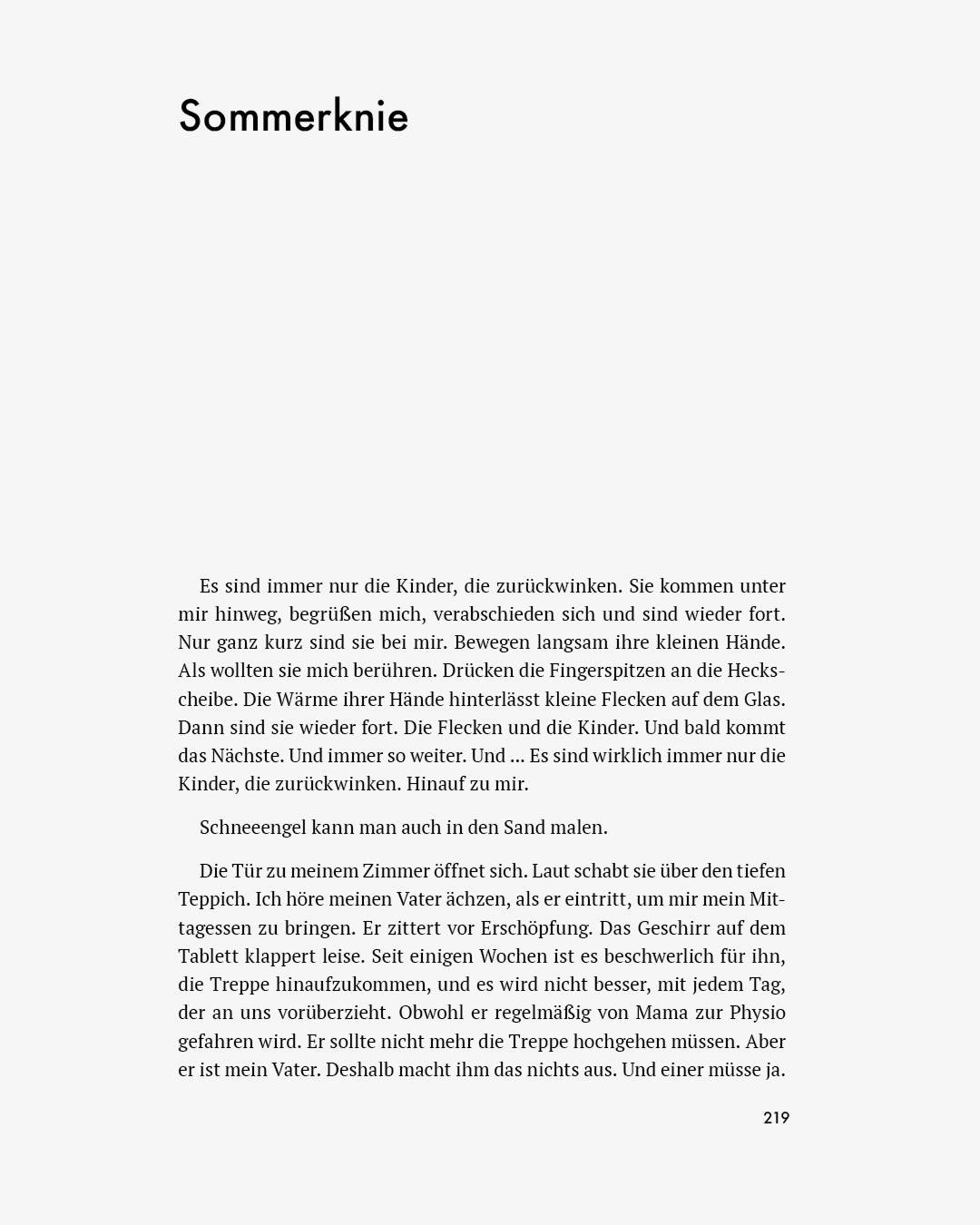 Sommerknie

Es sind immer nur die Kinder, die zurückwinken. Sie kommen unter mir hinweg, begrüßen mich, verabschieden sich und sind wieder fort. Nur ganz kurz sind sie bei mir. Bewegen langsam ihre kleinen Hände. Als wollten sie mich berühren. Drücken die Fingerspitzen an die Heckscheibe. Die Wärme ihrer Hände hinterlässt kleine Flecken auf dem Glas. Dann sind sie wieder fort. Die Flecken und die Kinder. Und bald kommt das Nächste. Und immer so weiter. Und ... Es sind wirklich immer nur die Kinder, die zurückwinken. Hinauf zu mir.

Schneeengel kann man auch in den Sand malen.

Die Tür zu meinem Zimmer öffnet sich. Laut schabt sie über den tiefen Teppich. Ich höre meinen Vater ächzen, als er eintritt, um mir mein Mittagessen zu bringen. Er zittert vor Erschöpfung. Das Geschirr auf dem Tablett klappert leise. Seit einigen Wochen ist es beschwerlich für ihn, die Treppe hinaufzukommen, und es wird nicht besser, mit jedem Tag, der an uns vorüberzieht. Obwohl er regelmäßig von Mama zur Physio gefahren wird. Er sollte nicht mehr die Treppe hochgehen müssen. Aber er ist mein Vater. Deshalb macht ihm das nichts aus. Und einer müsse ja.

219